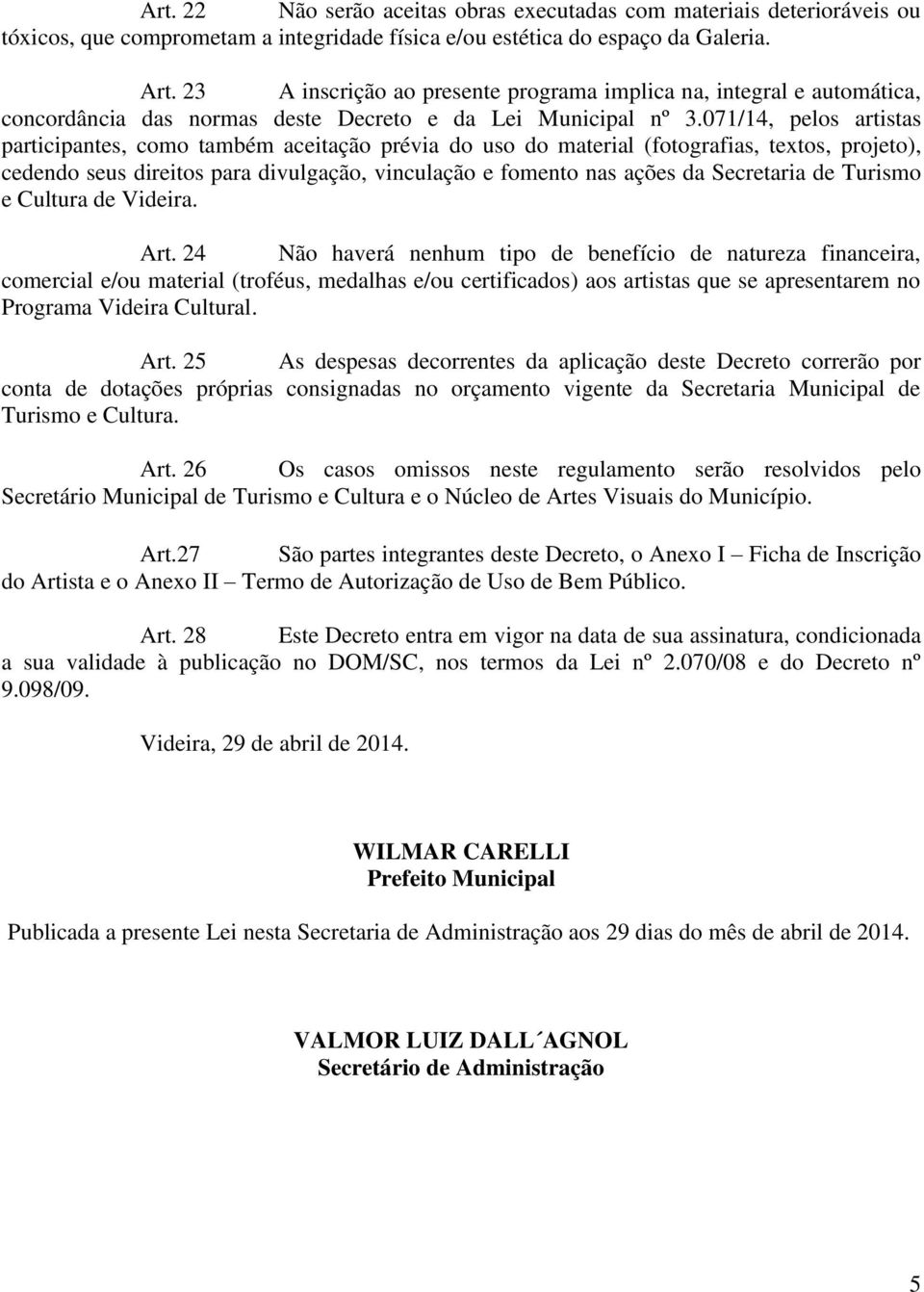 Art. 22 Não serão aceitas obras executadas com materiais deterioráveis ou tóxicos, que comprometam a integridade física e/ou estética do espaço da Galeria.

Art. 23 A inscrição ao presente programa implica na, integral e automática, concordância das normas deste Decreto e da Lei Municipal nº 3.071/14, pelos artistas participantes, como também aceitação prévia do uso do material (fotografias, textos, projeto), cedendo seus direitos para divulgação, vinculação e fomento nas ações da Secretaria de Turismo e Cultura de Videira.

Art. 24 Não haverá nenhum tipo de benefício de natureza financeira, comercial e/ou material (troféus, medalhas e/ou certificados) aos artistas que se apresentarem no Programa Videira Cultural.

Art. 25 As despesas decorrentes da aplicação deste Decreto correrão por conta de dotações próprias consignadas no orçamento vigente da Secretaria Municipal de Turismo e Cultura.

Art. 26 Os casos omissos neste regulamento serão resolvidos pelo Secretário Municipal de Turismo e Cultura e o Núcleo de Artes Visuais do Município.

Art.27 São partes integrantes deste Decreto, o Anexo I – Ficha de Inscrição do Artista e o Anexo II – Termo de Autorização de Uso de Bem Público.

Art. 28 Este Decreto entra em vigor na data de sua assinatura, condicionada a sua validade à publicação no DOM/SC, nos termos da Lei nº 2.070/08 e do Decreto nº 9.098/09.

Videira, 29 de abril de 2014.

WILMAR CARELLI
Prefeito Municipal

Publicada a presente Lei nesta Secretaria de Administração aos 29 dias do mês de abril de 2014.

VALMOR LUIZ DALL´AGNOL
Secretário de Administração

5